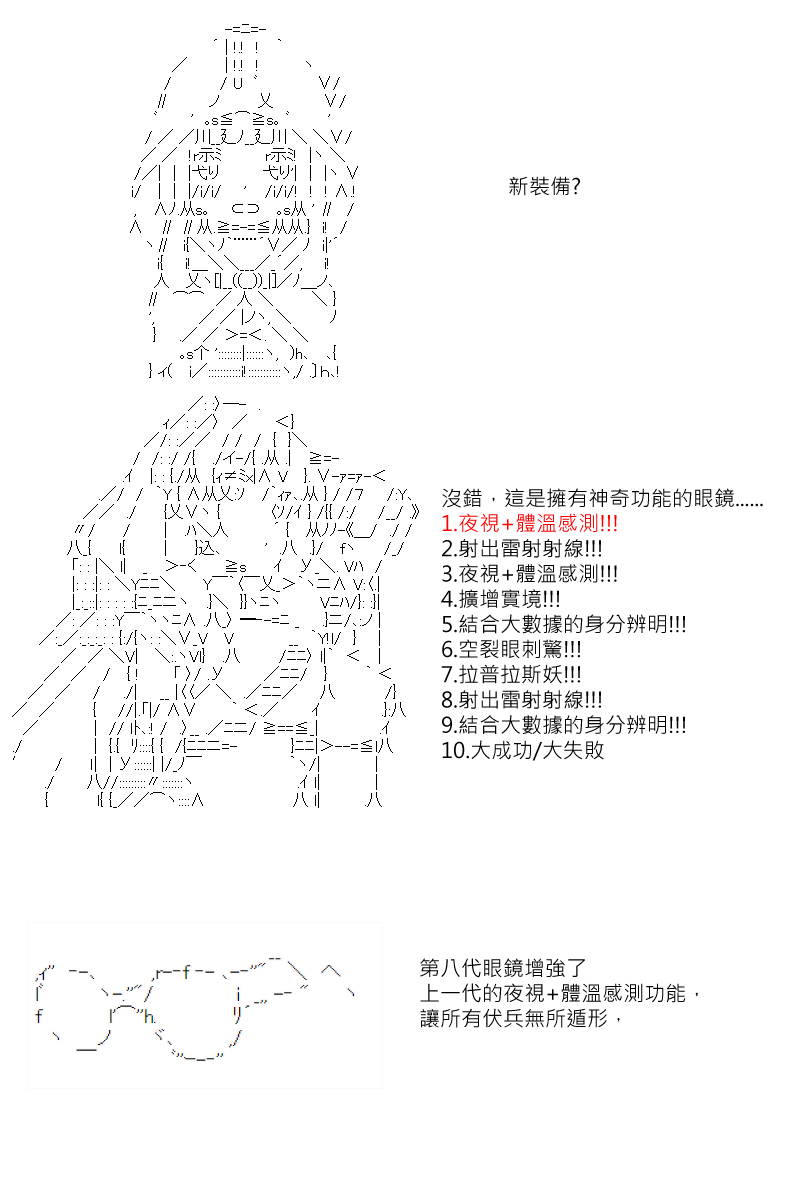 新裝備?

沒錯，這是擁有神奇功能的眼鏡......
1.夜視+體溫感測!!!
2.射出雷射射線!!!
3.夜視+體溫感測!!!
4.擴增實境!!!
5.結合大數據的身分辨明!!!
6.空裂眼刺驚!!!
7.拉普拉斯妖!!!
8.射出雷射射線!!!
9.結合大數據的身分辨明!!!
10.大成功/大失敗

第八代眼鏡增強了
上一代的夜視+體溫感測功能，
讓所有伏兵無所遁形，